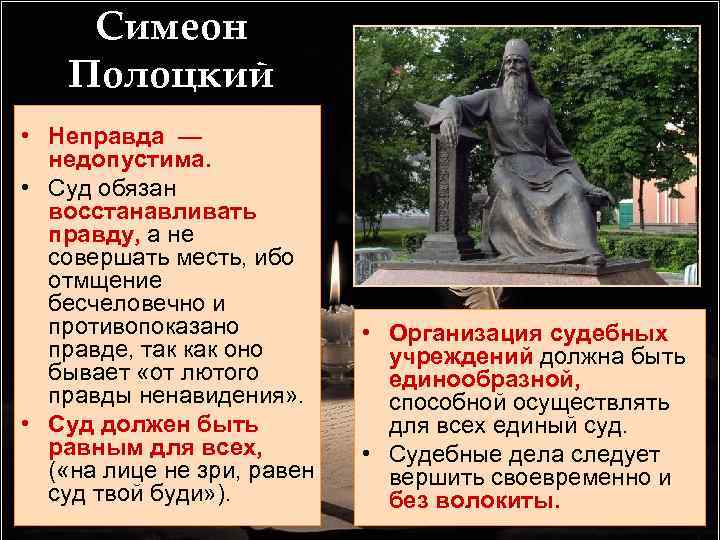 Симеон Полоцкий

• Неправда — недопустима.
• Суд обязан восстанавливать правду, а не совершать месть, ибо отмщение бесчеловечно и противопоказано правде, так как оно бывает «от лютого правды ненавидения».
• Суд должен быть равным для всех, («на лице не зри, равен суд твой буди»).

• Организация судебных учреждений должна быть единообразной, способной осуществлять для всех единый суд.
• Судебные дела следует вершить своевременно и без волокиты.